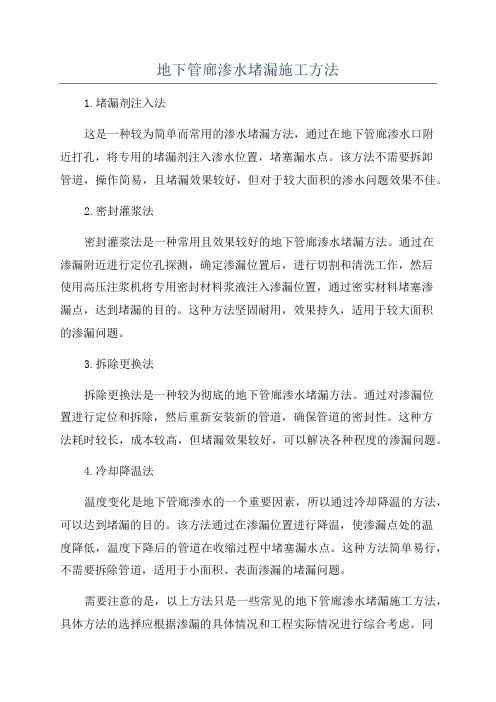 地下管廊渗水堵漏施工方法

1.堵漏剂注入法

这是一种较为简单而常用的渗水堵漏方法，通过在地下管廊渗水口附近打孔，将专用的堵漏剂注入渗水位置，堵塞漏水点。该方法不需要拆卸管道，操作简易，且堵漏效果较好，但对于较大面积的渗水问题效果不佳。

2.密封灌浆法

密封灌浆法是一种常用且效果较好的地下管廊渗水堵漏方法。通过在渗漏附近进行定位孔探测，确定渗漏位置后，进行切割和清洗工作，然后使用高压注浆机将专用密封材料浆液注入渗漏位置，通过密实材料堵塞渗漏点，达到堵漏的目的。这种方法坚固耐用，效果持久，适用于较大面积的渗漏问题。

3.拆除更换法

拆除更换法是一种较为彻底的地下管廊渗水堵漏方法。通过对渗漏位置进行定位和拆除，然后重新安装新的管道，确保管道的密封性。这种方法耗时较长，成本较高，但堵漏效果较好，可以解决各种程度的渗漏问题。

4.冷却降温法

温度变化是地下管廊渗水的一个重要因素，所以通过冷却降温的方法，可以达到堵漏的目的。该方法通过在渗漏位置进行降温，使渗漏点处的温度降低，温度下降后的管道在收缩过程中堵塞漏水点。这种方法简单易行，不需要拆除管道，适用于小面积、表面渗漏的堵漏问题。

需要注意的是，以上方法只是一些常见的地下管廊渗水堵漏施工方法，具体方法的选择应根据渗漏的具体情况和工程实际情况进行综合考虑。同